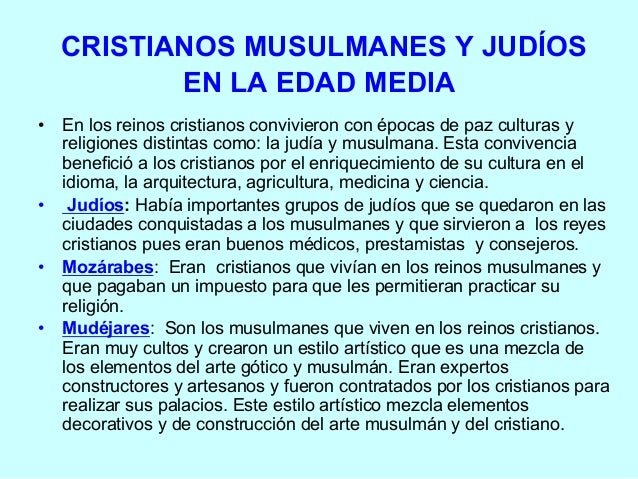 CRISTIANOS MUSULMANES Y JUDÍOS EN LA EDAD MEDIA

• En los reinos cristianos convivieron con épocas de paz culturas y religiones distintas como: la judía y musulmana. Esta convivencia benefició a los cristianos por el enriquecimiento de su cultura en el idioma, la arquitectura, agricultura, medicina y ciencia.

• Judíos: Había importantes grupos de judíos que se quedaron en las ciudades conquistadas a los musulmanes y que sirvieron a los reyes cristianos pues eran buenos médicos, prestamistas y consejeros.

• Mozárabes: Eran cristianos que vivían en los reinos musulmanes y que pagaban un impuesto para que les permitieran practicar su religión.

• Mudéjares: Son los musulmanes que viven en los reinos cristianos. Eran muy cultos y crearon un estilo artístico que es una mezcla de los elementos del arte gótico y musulmán. Eran expertos constructores y artesanos y fueron contratados por los cristianos para realizar sus palacios. Este estilo artístico mezcla elementos decorativos y de construcción del arte musulmán y del cristiano.